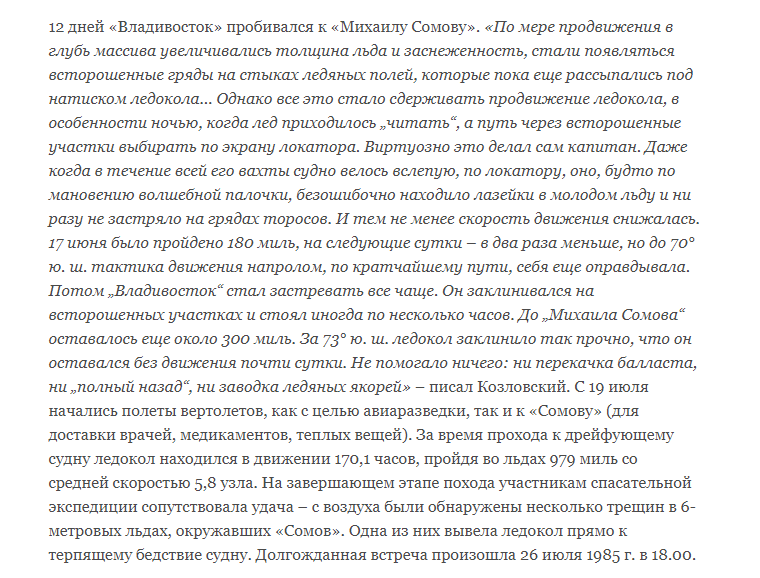 12 дней «Владивосток» пробивался к «Михаилу Сомову». «По мере продвижения в глубь массива увеличивались толщина льда и заснеженность, стали появляться всторошенные гряды на стыках ледяных полей, которые пока еще рассыпались под натиском ледокола... Однако все это стало сдерживать продвижение ледокола, в особенности ночью, когда лед приходилось „читать“, а путь через всторошенные участки выбирать по экрану локатора. Виртуозно это делал сам капитан. Даже когда в течение всей его вахты судно велось вслепую, по локатору, оно, будто по мановению волшебной палочки, безошибочно находило лазейки в молодом льду и ни разу не застряло на грядах торосов. И тем не менее скорость движения снижалась. 17 июня было пройдено 180 миль, на следующие сутки – в два раза меньше, но до 70° ю. ш. тактика движения напролом, по кратчайшему пути, себя еще оправдывала. Потом „Владивосток“ стал застревать все чаще. Он заклинивался на всторошенных участках и стоял иногда по несколько часов. До „Михаила Сомова“ оставалось еще около 300 миль. За 73° ю. ш. ледокол заклинило так прочно, что он оставался без движения почти сутки. Не помогало ничего: ни перекачка балласта, ни „полный назад“, ни заводка ледяных якорей» – писал Козловский. С 19 июля начались полеты вертолетов, как с целью авиаразведки, так и к «Сомову» (для доставки врачей, медикаментов, теплых вещей). За время прохода к дрейфующему судну ледокол находился в движении 170,1 часов, пройдя во льдах 979 миль со средней скоростью 5,8 узла. На завершающем этапе похода участникам спасательной экспедиции сопутствовала удача – с воздуха были обнаружены несколько трещин в 6-метровых льдах, окружавших «Сомов». Одна из них вывела ледокол прямо к терпящему бедствие судну. Долгожданная встреча произошла 26 июля 1985 г. в 18.00.